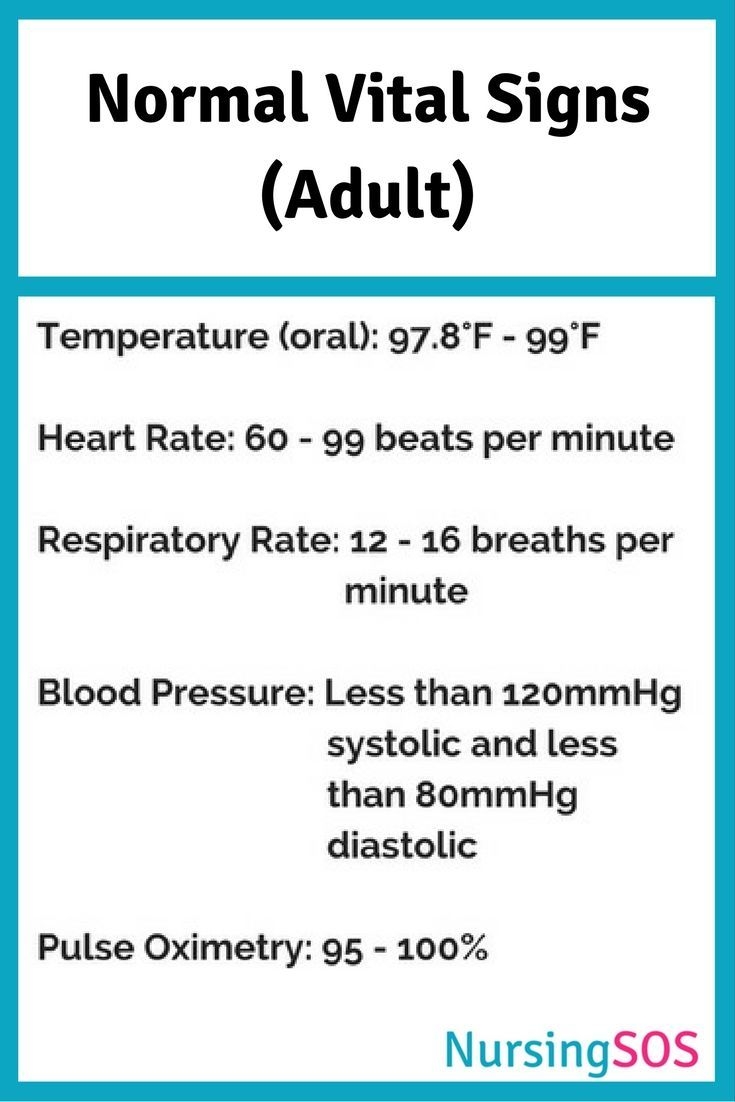 Normal Vital Signs (Adult)

Temperature (oral): 97.8°F - 99°F

Heart Rate: 60 - 99 beats per minute

Respiratory Rate: 12 - 16 breaths per minute

Blood Pressure: Less than 120mmHg systolic and less than 80mmHg diastolic

Pulse Oximetry: 95 - 100%

NursingSOS